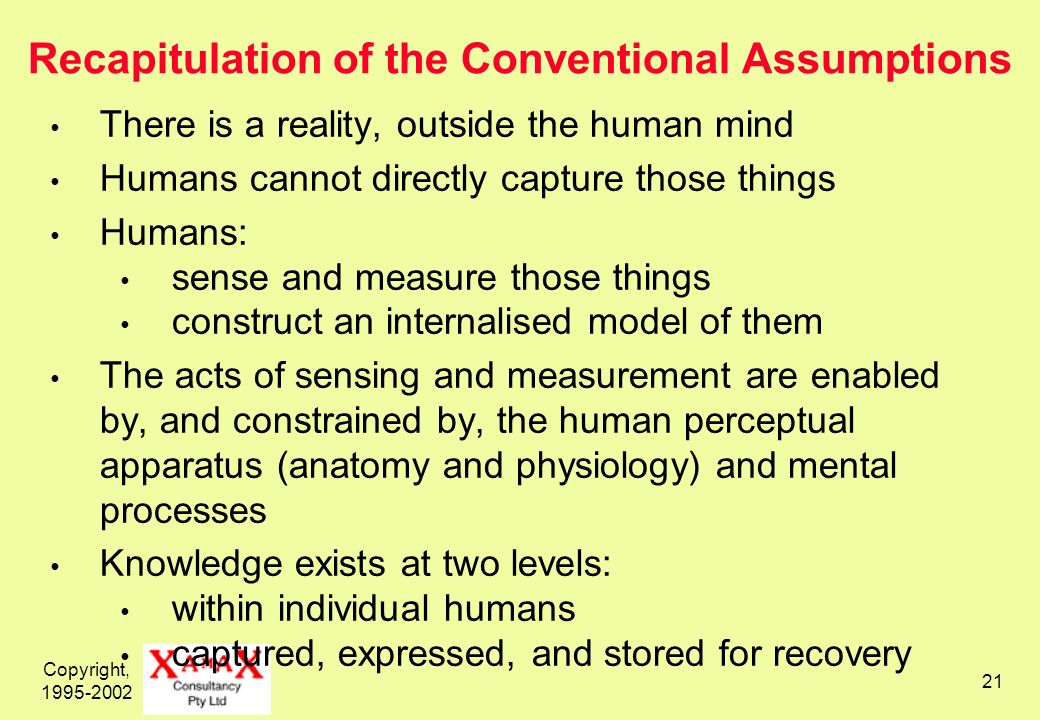 Recapitulation of the Conventional Assumptions

• There is a reality, outside the human mind
• Humans cannot directly capture those things
• Humans:
  • sense and measure those things
  • construct an internalised model of them
• The acts of sensing and measurement are enabled by, and constrained by, the human perceptual apparatus (anatomy and physiology) and mental processes
• Knowledge exists at two levels:
  • within individual humans
  • captured, expressed, and stored for recovery

Copyright, 1995-2002

XAMAX Consultancy Pty Ltd

21